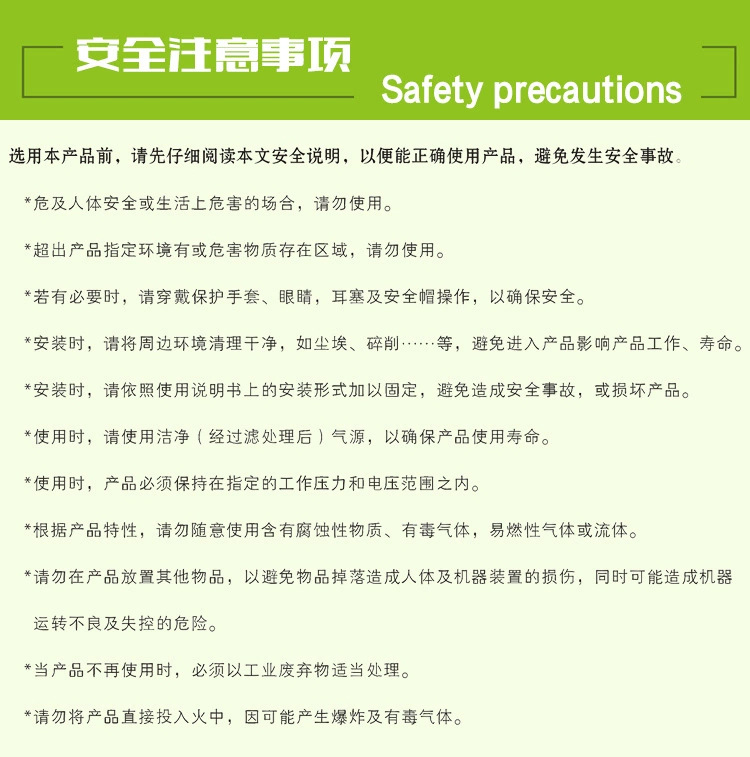 安全注意事项

Safety precautions

选用本产品前，请先仔细阅读本文安全说明，以便能正确使用产品，避免发生安全事故。

*危及人体安全或生活上危害的场合，请勿使用。

*超出产品指定环境有或危害物质存在区域，请勿使用。

*若有必要时，请穿戴保护手套、眼睛，耳塞及安全帽操作，以确保安全。

*安装时，请将周边环境清理干净，如尘埃、碎削……等，避免进入产品影响产品工作、寿命。

*安装时，请依照使用说明书上的安装形式加以固定，避免造成安全事故，或损坏产品。

*使用时，请使用洁净（经过滤处理后）气源，以确保产品使用寿命。

*使用时，产品必须保持在指定的工作压力和电压范围之内。

*根据产品特性，请勿随意使用含有腐蚀性物质、有毒气体，易燃性气体或流体。

*请勿在产品放置其他物品，以避免物品掉落造成人体及机器装置的损伤，同时可能造成机器运转不良及失控的危险。

*当产品不再使用时，必须以工业废弃物适当处理。

*请勿将产品直接投入火中，因可能产生爆炸及有毒气体。